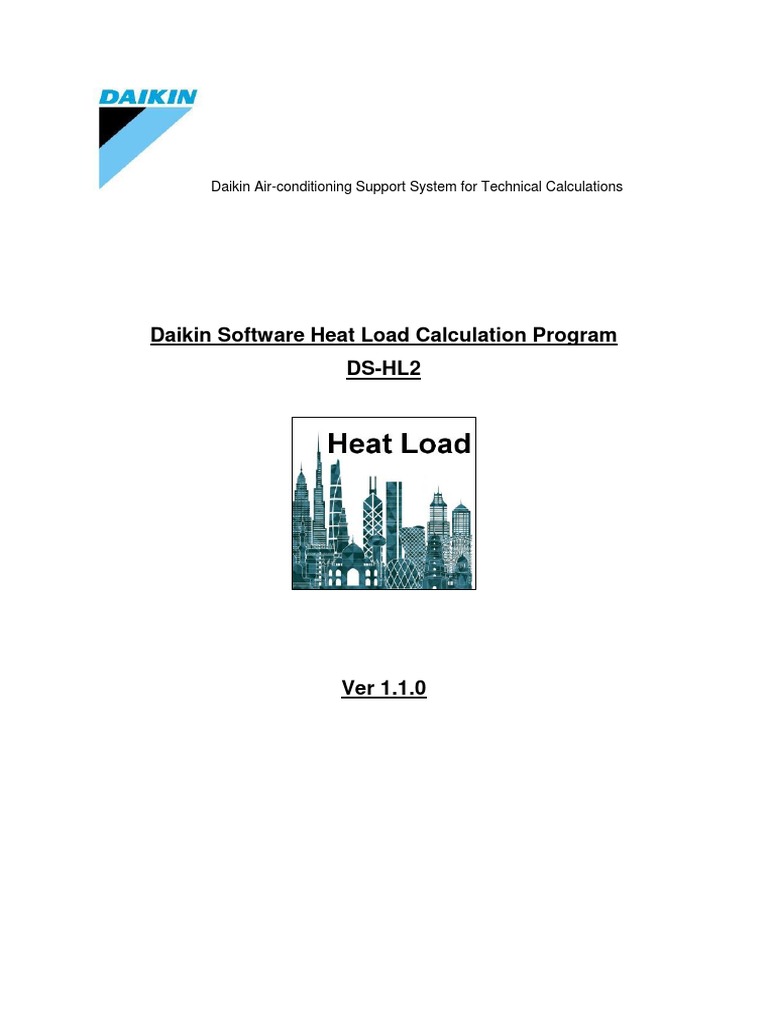 DAIKIN

Daikin Air-conditioning Support System for Technical Calculations

Daikin Software Heat Load Calculation Program

DS-HL2

Heat Load

Ver 1.1.0